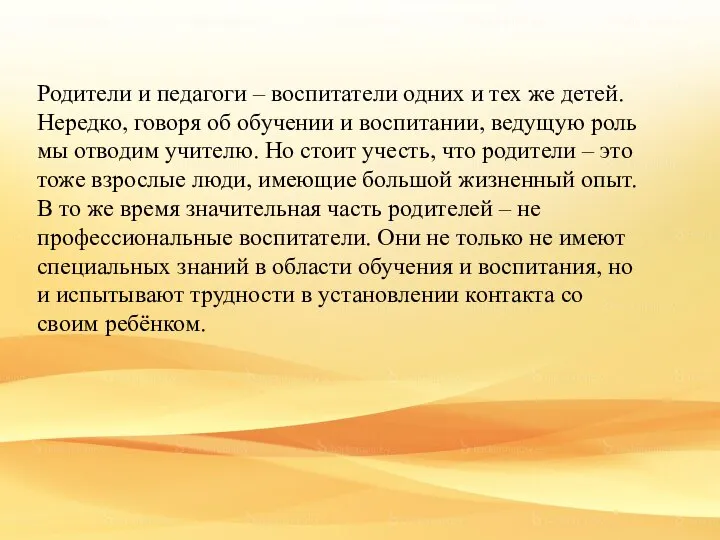 Родители и педагоги – воспитатели одних и тех же детей. Нередко, говоря об обучении и воспитании, ведущую роль мы отводим учителю. Но стоит учесть, что родители – это тоже взрослые люди, имеющие большой жизненный опыт. В то же время значительная часть родителей – не профессиональные воспитатели. Они не только не имеют специальных знаний в области обучения и воспитания, но и испытывают трудности в установлении контакта со своим ребёнком.